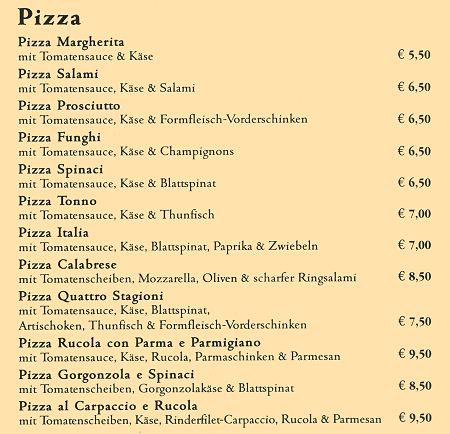 Pizza

Pizza Margherita
mit Tomatensauce & Käse € 5,50

Pizza Salami
mit Tomatensauce, Käse & Salami € 6,50

Pizza Prosciutto
mit Tomatensauce, Käse & Formfleisch-Vorderschinken € 6,50

Pizza Funghi
mit Tomatensauce, Käse & Champignons € 6,50

Pizza Spinaci
mit Tomatensauce, Käse & Blattspinat € 6,50

Pizza Tonno
mit Tomatensauce, Käse & Thunfisch € 7,00

Pizza Italia
mit Tomatensauce, Käse, Blattspinat, Paprika & Zwiebeln € 7,00

Pizza Calabrese
mit Tomatenscheiben, Mozzarella, Oliven & scharfer Ringsalami € 8,50

Pizza Quattro Stagioni
mit Tomatensauce, Käse, Blattspinat, Artischoken, Thunfisch & Formfleisch-Vorderschinken € 7,50

Pizza Rucola con Parma e Parmigiano
mit Tomatensauce, Käse, Rucola, Parmaschinken & Parmesan € 9,50

Pizza Gorgonzola e Spinaci
mit Tomatenscheiben, Gorgonzolakäse & Blattspinat € 8,50

Pizza al Carpaccio e Rucola
mit Tomatenscheiben, Käse, Rinderfilet-Carpaccio, Rucola & Parmesan € 9,50